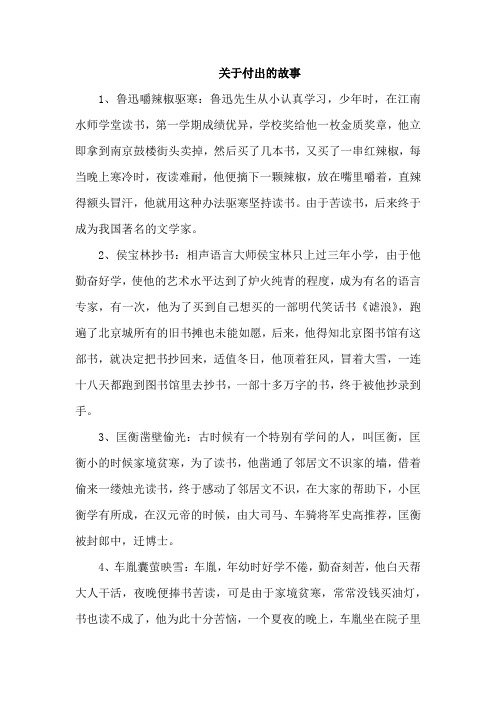 关于付出的故事

1、鲁迅嚼辣椒驱寒：鲁迅先生从小认真学习，少年时，在江南水师学堂读书，第一学期成绩优异，学校奖给他一枚金质奖章，他立即拿到南京鼓楼街头卖掉，然后买了几本书，又买了一串红辣椒，每当晚上寒冷时，夜读难耐，他便摘下一颗辣椒，放在嘴里嚼着，直辣得额头冒汗，他就用这种办法驱寒坚持读书。由于苦读书，后来终于成为我国著名的文学家。

2、侯宝林抄书：相声语言大师侯宝林只上过三年小学，由于他勤奋好学，使他的艺术水平达到了炉火纯青的程度，成为有名的语言专家，有一次，他为了买到自己想买的一部明代笑话书《谑浪》，跑遍了北京城所有的旧书摊也未能如愿，后来，他得知北京图书馆有这部书，就决定把书抄回来，适值冬日，他顶着狂风，冒着大雪，一连十八天都跑到图书馆里去抄书，一部十多万字的书，终于被他抄录到手。

3、匡衡凿壁偷光：古时候有一个特别有学问的人，叫匡衡，匡衡小的时候家境贫寒，为了读书，他凿通了邻居文不识家的墙，借着偷来一缕烛光读书，终于感动了邻居文不识，在大家的帮助下，小匡衡学有所成，在汉元帝的时候，由大司马、车骑将军史高推荐，匡衡被封郎中，迁博士。

4、车胤囊萤映雪：车胤，年幼时好学不倦，勤奋刻苦，他白天帮大人干活，夜晚便捧书苦读，可是由于家境贫寒，常常没钱买油灯，书也读不成了，他为此十分苦恼，一个夏夜的晚上，车胤坐在院子里